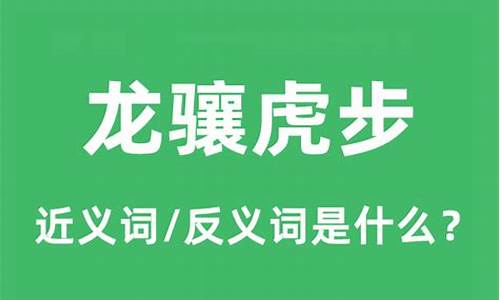 龙骧虎步

近义词/反义词是什么？